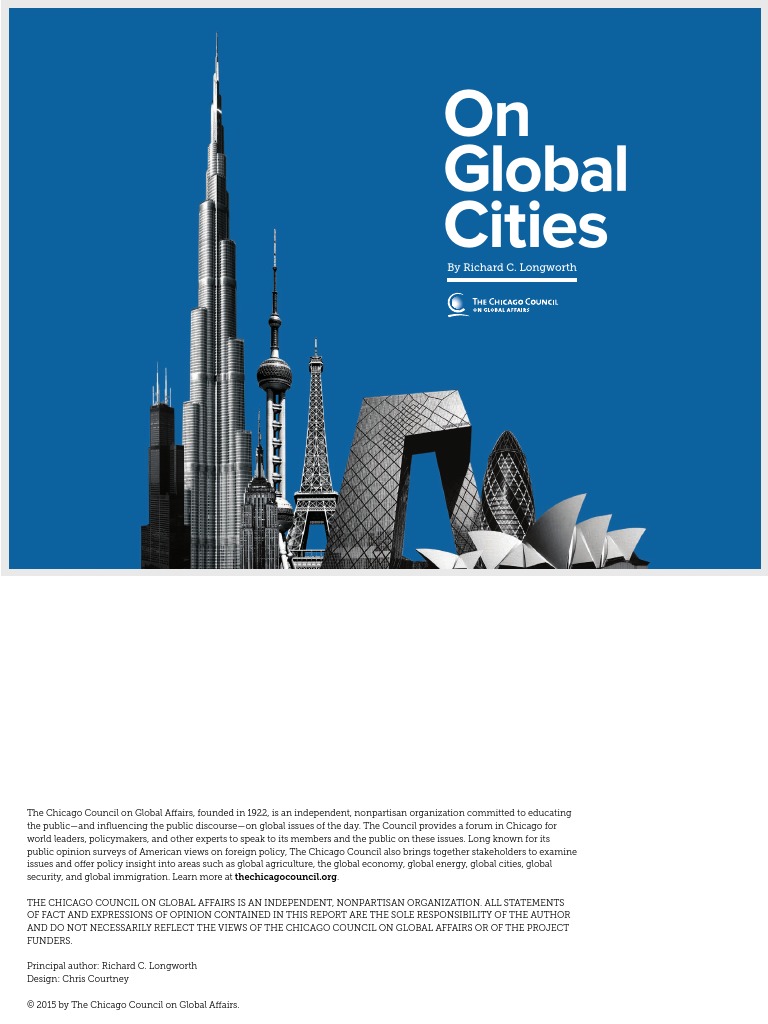 On Global Cities

By Richard C. Longworth

THE CHICAGO COUNCIL ON GLOBAL AFFAIRS

The Chicago Council on Global Affairs, founded in 1922, is an independent, nonpartisan organization committed to educating the public—and influencing the public discourse—on global issues of the day. The Council provides a forum in Chicago for world leaders, policymakers, and other experts to speak to its members and the public on these issues. Long known for its public opinion surveys of American views on foreign policy, The Chicago Council also brings together stakeholders to examine issues and offer policy insight into areas such as global agriculture, the global economy, global energy, global cities, global security, and global immigration. Learn more at thechicagocouncil.org.

THE CHICAGO COUNCIL ON GLOBAL AFFAIRS IS AN INDEPENDENT, NONPARTISAN ORGANIZATION. ALL STATEMENTS OF FACT AND EXPRESSIONS OF OPINION CONTAINED IN THIS REPORT ARE THE SOLE RESPONSIBILITY OF THE AUTHOR AND DO NOT NECESSARILY REFLECT THE VIEWS OF THE CHICAGO COUNCIL ON GLOBAL AFFAIRS OR OF THE PROJECT FUNDERS.

Principal author: Richard C. Longworth
Design: Chris Courtney

© 2015 by The Chicago Council on Global Affairs.